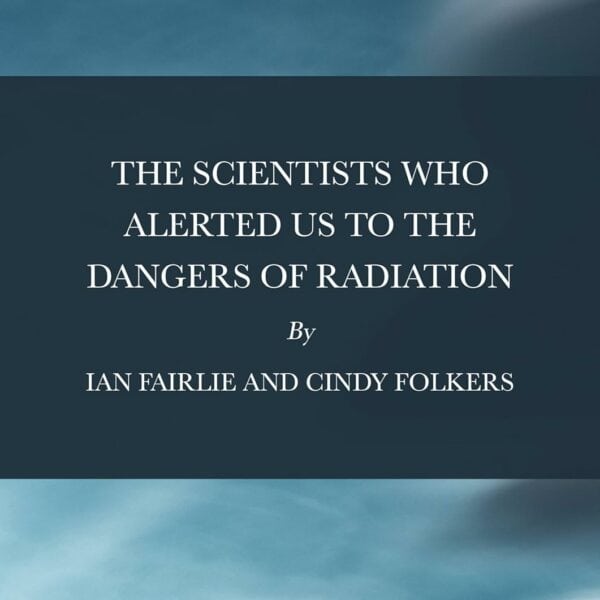 THE SCIENTISTS WHO ALERTED US TO THE DANGERS OF RADIATION

By

IAN FAIRLIE AND CINDY FOLKERS